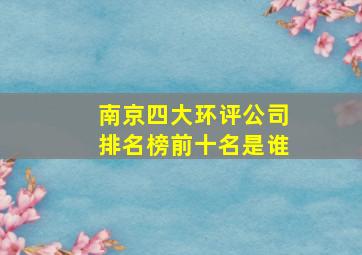 南京四大环评公司
排名榜前十名是谁